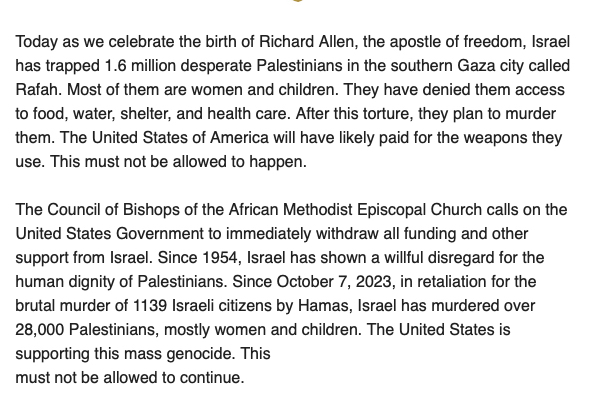 Today as we celebrate the birth of Richard Allen, the apostle of freedom, Israel has trapped 1.6 million desperate Palestinians in the southern Gaza city called Rafah. Most of them are women and children. They have denied them access to food, water, shelter, and health care. After this torture, they plan to murder them. The United States of America will have likely paid for the weapons they use. This must not be allowed to happen.

The Council of Bishops of the African Methodist Episcopal Church calls on the United States Government to immediately withdraw all funding and other support from Israel. Since 1954, Israel has shown a willful disregard for the human dignity of Palestinians. Since October 7, 2023, in retaliation for the brutal murder of 1139 Israeli citizens by Hamas, Israel has murdered over 28,000 Palestinians, mostly women and children. The United States is supporting this mass genocide. This
must not be allowed to continue.